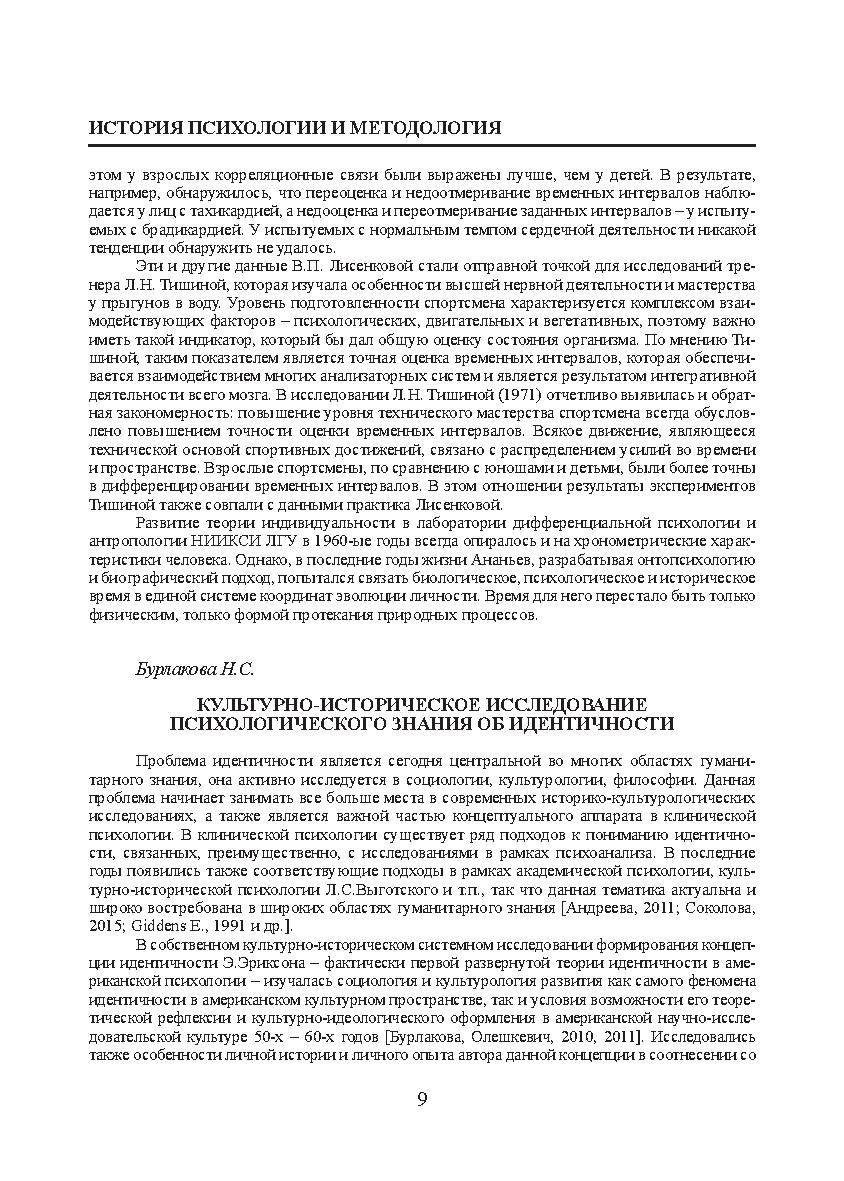 ИСТОРИЯ ПСИХОЛОГИИ И МЕТОДОЛОГИЯ

этом у взрослых корреляционные связи были выражены лучше, чем у детей. В результате, например, обнаружилось, что переоценка и недоотмеривание временных интервалов наблюдается у лиц с тахикардией, а недооценка и переотмеривание заданных интервалов – у испытуемых с брадикардией. У испытуемых с нормальным темпом сердечной деятельности никакой тенденции обнаружить не удалось.

Эти и другие данные В.П. Лисенковой стали отправной точкой для исследований тренера Л.Н. Тишиной, которая изучала особенности высшей нервной деятельности и мастерства у прыгунов в воду. Уровень подготовленности спортсмена характеризуется комплексом взаимодействующих факторов – психологических, двигательных и вегетативных, поэтому важно иметь такой индикатор, который бы дал общую оценку состояния организма. По мнению Тишиной, таким показателем является точная оценка временных интервалов, которая обеспечивается взаимодействием многих анализаторных систем и является результатом интегративной деятельности всего мозга. В исследовании Л.Н. Тишиной (1971) отчетливо выявилась и обратная закономерность: повышение уровня технического мастерства спортсмена всегда обусловлено повышением точности оценки временных интервалов. Всякое движение, являющееся технической основой спортивных достижений, связано с распределением усилий во времени и пространстве. Взрослые спортсмены, по сравнению с юношами и детьми, были более точны в дифференцировании временных интервалов. В этом отношении результаты экспериментов Тишиной также совпали с данными практика Лисенковой.

Развитие теории индивидуальности в лаборатории дифференциальной психологии и антропологии НИИКСИ ЛГУ в 1960-ые годы всегда опиралось и на хронометрические характеристики человека. Однако, в последние годы жизни Ананьев, разрабатывая онтопсихологию и биографический подход, попытался связать биологическое, психологическое и историческое время в единой системе координат эволюции личности. Время для него перестало быть только физическим, только формой протекания природных процессов.

Бурлакова Н.С.

КУЛЬТУРНО-ИСТОРИЧЕСКОЕ ИССЛЕДОВАНИЕ ПСИХОЛОГИЧЕСКОГО ЗНАНИЯ ОБ ИДЕНТИЧНОСТИ

Проблема идентичности является сегодня центральной во многих областях гуманитарного знания, она активно исследуется в социологии, культурологии, философии. Данная проблема начинает занимать все больше места в современных историко-культурологических исследованиях, а также является важной частью концептуального аппарата в клинической психологии. В клинической психологии существует ряд подходов к пониманию идентичности, связанных, преимущественно, с исследованиями в рамках психоанализа. В последние годы появились также соответствующие подходы в рамках академической психологии, культурно-исторической психологии Л.С.Выготского и т.п., так что данная тематика актуальна и широко востребована в широких областях гуманитарного знания [Андреева, 2011; Соколова, 2015; Giddens E., 1991 и др.].

В собственном культурно-историческом системном исследовании формирования концепции идентичности Э.Эриксона – фактически первой развернутой теории идентичности в американской психологии – изучалась социология и культурология развития как самого феномена идентичности в американском культурном пространстве, так и условия возможности его теоретической рефлексии и культурно-идеологического оформления в американской научно-исследовательской культуре 50-х – 60-х годов [Бурлакова, Олешкевич, 2010, 2011]. Исследовались также особенности личной истории и личного опыта автора данной концепции в соотнесении со

9